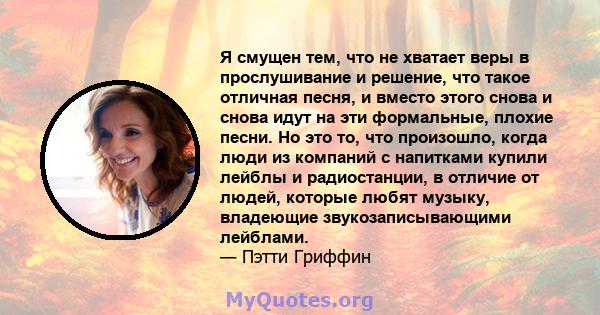 Я смущен тем, что не хватает веры в прослушивание и решение, что такое отличная песня, и вместо этого снова и снова идут на эти формальные, плохие песни. Но это то, что произошло, когда люди из компаний с напитками купили лейблы и радиостанции, в отличие от людей, которые любят музыку, владеющие звукозаписывающими лейблами.
— Пэтти Гриффин

MyQuotes.org